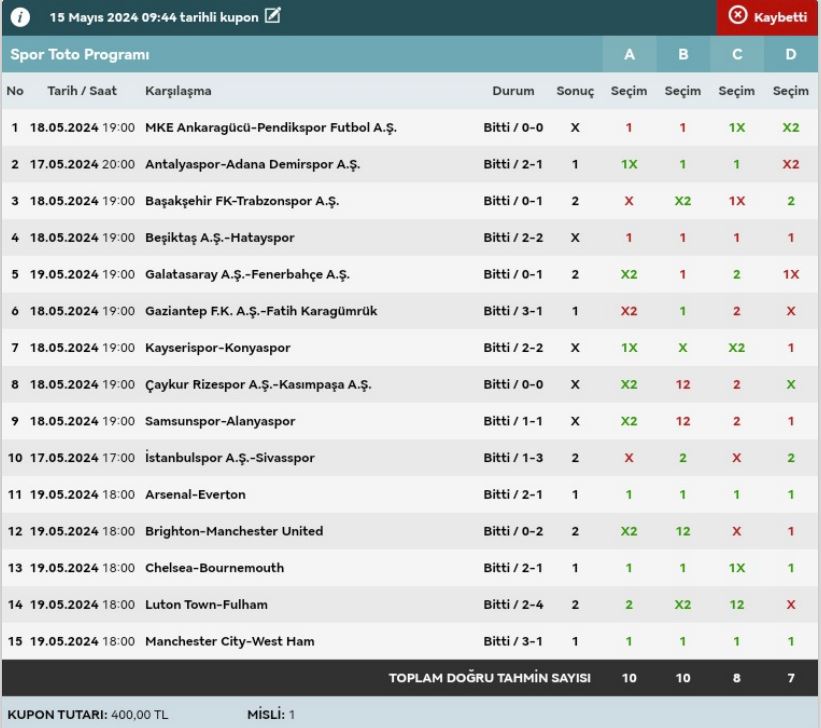 15 Mayıs 2024 09:44 tarihli kupon

Kaybetti

Spor Toto Programı

| No | Tarih / Saat | Karşılaşma | Durum | Sonuç | A Seçim | B Seçim | C Seçim | D Seçim |
|---|---|---|---|---|---|---|---|---|
| 1 | 18.05.2024 19:00 | MKE Ankaragücü-Pendikspor Futbol A.Ş. | Bitti / 0-0 | X | 1 | 1 | 1X | X2 |
| 2 | 17.05.2024 20:00 | Antalyaspor-Adana Demirspor A.Ş. | Bitti / 2-1 | 1 | 1X | 1 | 1 | X2 |
| 3 | 18.05.2024 19:00 | Başakşehir FK-Trabzonspor A.Ş. | Bitti / 0-1 | 2 | X | X2 | 1X | 2 |
| 4 | 18.05.2024 19:00 | Beşiktaş A.Ş.-Hatayspor | Bitti / 2-2 | X | 1 | 1 | 1 | 1 |
| 5 | 19.05.2024 19:00 | Galatasaray A.Ş.-Fenerbahçe A.Ş. | Bitti / 0-1 | 2 | X2 | 1 | 2 | 1X |
| 6 | 18.05.2024 19:00 | Gaziantep F.K. A.Ş.-Fatih Karagümrük | Bitti / 3-1 | 1 | X2 | 1 | 2 | X |
| 7 | 18.05.2024 19:00 | Kayserispor-Konyaspor | Bitti / 2-2 | X | 1X | X | X2 | 1 |
| 8 | 18.05.2024 19:00 | Çaykur Rizespor A.Ş.-Kasımpaşa A.Ş. | Bitti / 0-0 | X | X2 | 12 | 2 | X |
| 9 | 18.05.2024 19:00 | Samsunspor-Alanyaspor | Bitti / 1-1 | X | X2 | 12 | 2 | 1 |
| 10 | 17.05.2024 17:00 | İstanbulspor A.Ş.-Sivasspor | Bitti / 1-3 | 2 | X | 2 | X | 2 |
| 11 | 19.05.2024 18:00 | Arsenal-Everton | Bitti / 2-1 | 1 | 1 | 1 | 1 | 1 |
| 12 | 19.05.2024 18:00 | Brighton-Manchester United | Bitti / 0-2 | 2 | X2 | 12 | X | 1 |
| 13 | 19.05.2024 18:00 | Chelsea-Bournemouth | Bitti / 2-1 | 1 | 1 | 1 | 1X | 1 |
| 14 | 19.05.2024 18:00 | Luton Town-Fulham | Bitti / 2-4 | 2 | 2 | X2 | 12 | X |
| 15 | 19.05.2024 18:00 | Manchester City-West Ham | Bitti / 3-1 | 1 | 1 | 1 | 1 | 1 |
| | | TOPLAM DOĞRU TAHMİN SAYISI | | | 10 | 10 | 8 | 7 |

KUPON TUTARI: 400,00 TL    MİSLİ: 1